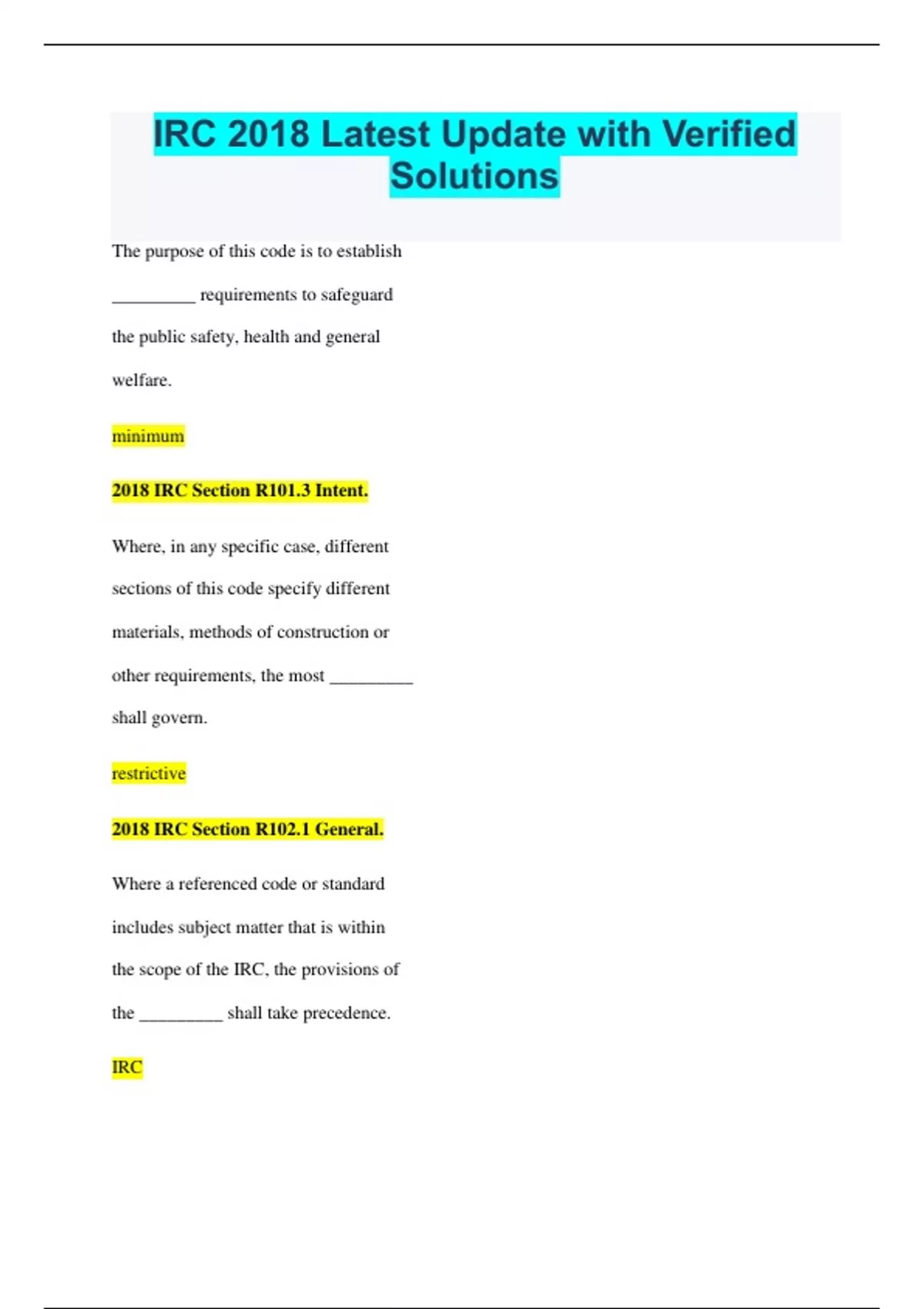 IRC 2018 Latest Update with Verified Solutions

The purpose of this code is to establish _________ requirements to safeguard the public safety, health and general welfare.

minimum

2018 IRC Section R101.3 Intent.

Where, in any specific case, different sections of this code specify different materials, methods of construction or other requirements, the most _________ shall govern.

restrictive

2018 IRC Section R102.1 General.

Where a referenced code or standard includes subject matter that is within the scope of the IRC, the provisions of the _________ shall take precedence.

IRC